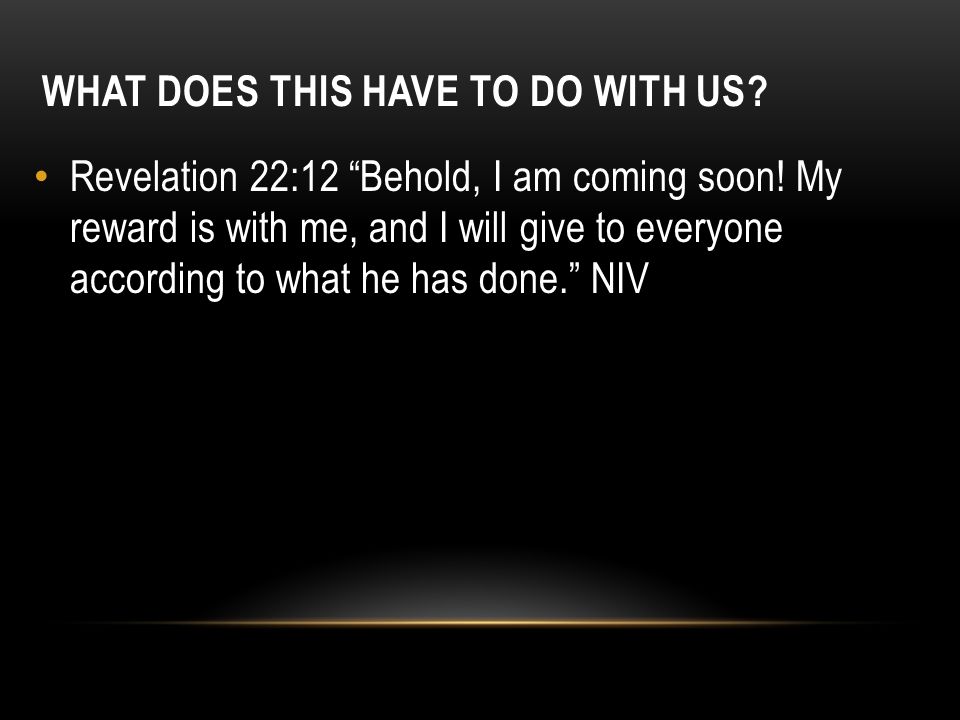 WHAT DOES THIS HAVE TO DO WITH US?

• Revelation 22:12 "Behold, I am coming soon! My reward is with me, and I will give to everyone according to what he has done." NIV